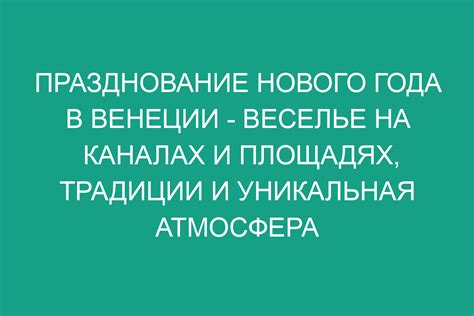 ПРАЗДНОВАНИЕ НОВОГО ГОДА В ВЕНЕЦИИ - ВЕСЕЛЬЕ НА КАНАЛАХ И ПЛОЩАДЯХ, ТРАДИЦИИ И УНИКАЛЬНАЯ АТМОСФЕРА